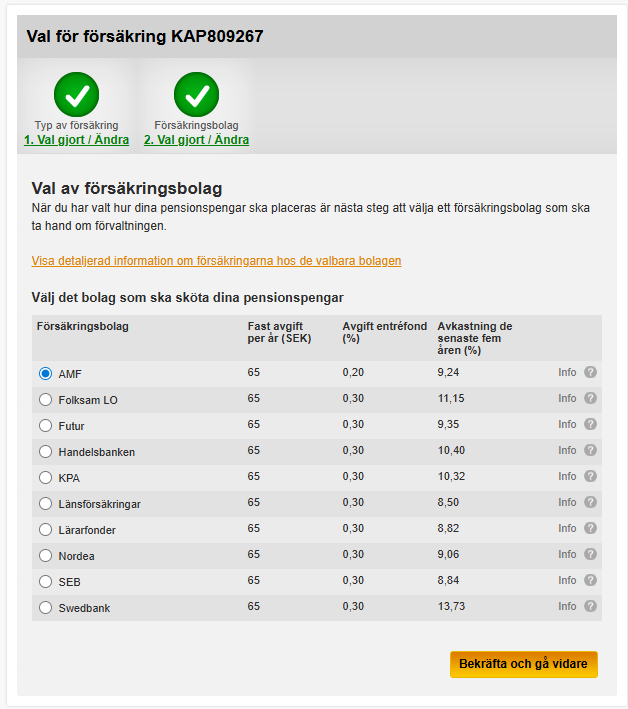 Val för försäkring KAP809267

Typ av försäkring
1. Val gjort / Ändra

Försäkringsbolag
2. Val gjort / Ändra

Val av försäkringsbolag

När du har valt hur dina pensionspengar ska placeras är nästa steg att välja ett försäkringsbolag som ska ta hand om förvaltningen.

Visa detaljerad information om försäkringarna hos de valbara bolagen

Välj det bolag som ska sköta dina pensionspengar

| Försäkringsbolag | Fast avgift per år (SEK) | Avgift entréfond (%) | Avkastning de senaste fem åren (%) | |
|---|---|---|---|---|
| AMF | 65 | 0,20 | 9,24 | Info ? |
| Folksam LO | 65 | 0,30 | 11,15 | Info ? |
| Futur | 65 | 0,30 | 9,35 | Info ? |
| Handelsbanken | 65 | 0,30 | 10,40 | Info ? |
| KPA | 65 | 0,30 | 10,32 | Info ? |
| Länsförsäkringar | 65 | 0,30 | 8,50 | Info ? |
| Lärarfonder | 65 | 0,30 | 8,82 | Info ? |
| Nordea | 65 | 0,30 | 9,06 | Info ? |
| SEB | 65 | 0,30 | 8,84 | Info ? |
| Swedbank | 65 | 0,30 | 13,73 | Info ? |

Bekräfta och gå vidare